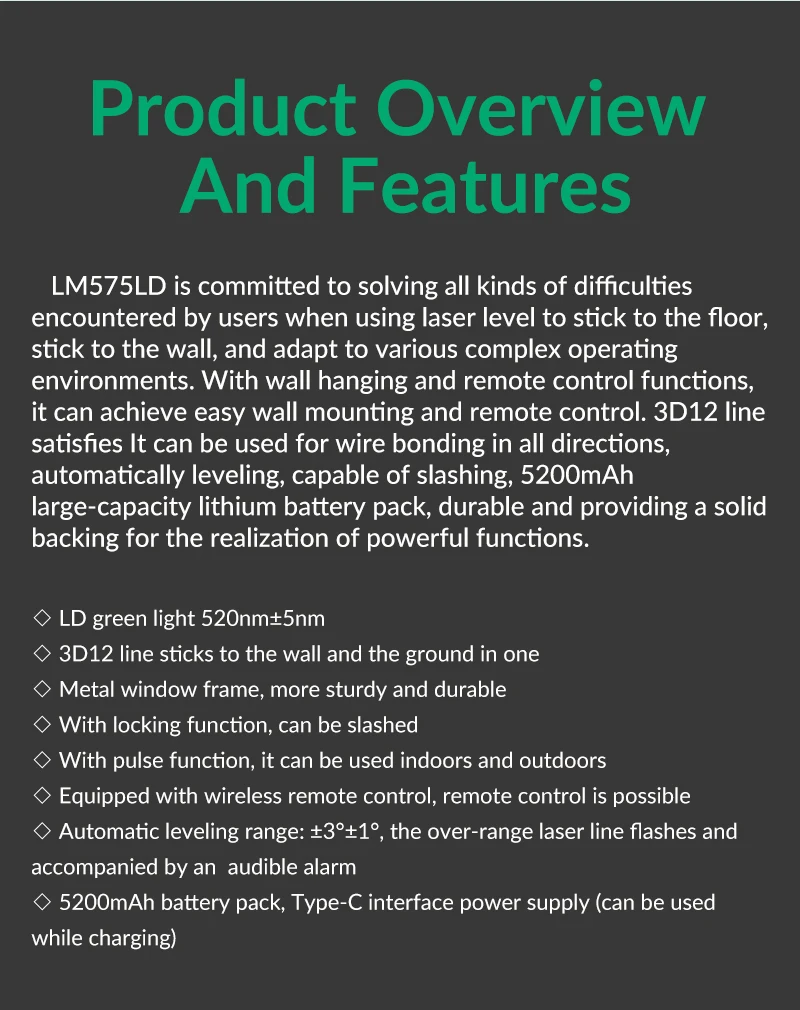 Product Overview And Features

LM575LD is committed to solving all kinds of difficulties encountered by users when using laser level to stick to the floor, stick to the wall, and adapt to various complex operating environments. With wall hanging and remote control functions, it can achieve easy wall mounting and remote control. 3D12 line satisfies It can be used for wire bonding in all directions, automatically leveling, capable of slashing, 5200mAh large-capacity lithium battery pack, durable and providing a solid backing for the realization of powerful functions.

◇ LD green light 520nm±5nm
◇ 3D12 line sticks to the wall and the ground in one
◇ Metal window frame, more sturdy and durable
◇ With locking function, can be slashed
◇ With pulse function, it can be used indoors and outdoors
◇ Equipped with wireless remote control, remote control is possible
◇ Automatic leveling range: ±3°±1°, the over-range laser line flashes and accompanied by an audible alarm
◇ 5200mAh battery pack, Type-C interface power supply (can be used while charging)